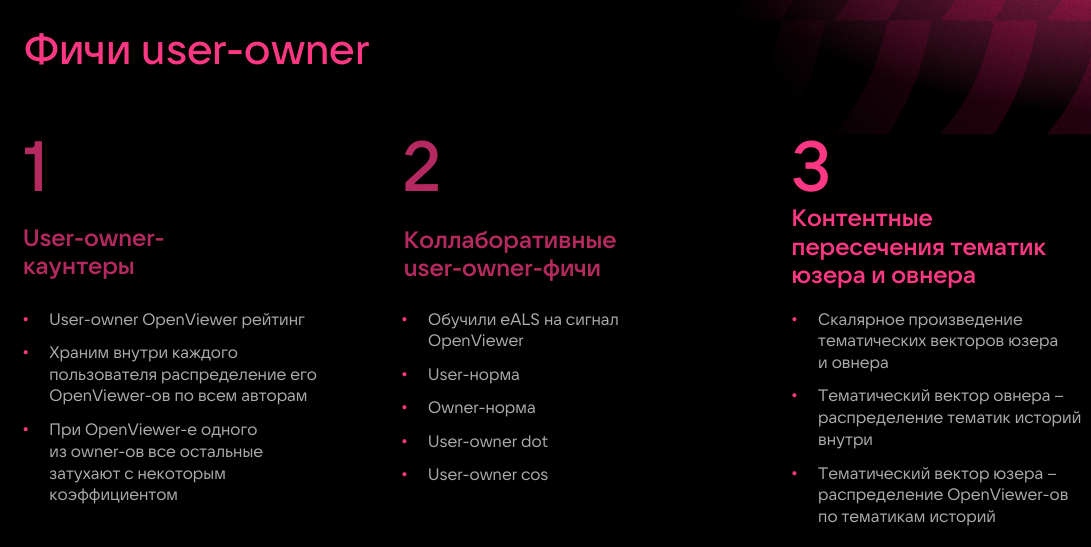 Фичи user-owner

1

User-owner-каунтеры

• User-owner OpenViewer рейтинг
• Храним внутри каждого пользователя распределение его OpenViewer-ов по всем авторам
• При OpenViewer-е одного из owner-ов все остальные затухают с некоторым коэффициентом

2

Коллаборативные user-owner-фичи

• Обучили eALS на сигнал OpenViewer
• User-норма
• Owner-норма
• User-owner dot
• User-owner cos

3

Контентные пересечения тематик юзера и овнера

• Скалярное произведение тематических векторов юзера и овнера
• Тематический вектор овнера – распределение тематик историй внутри
• Тематический вектор юзера – распределение OpenViewer-ов по тематикам историй